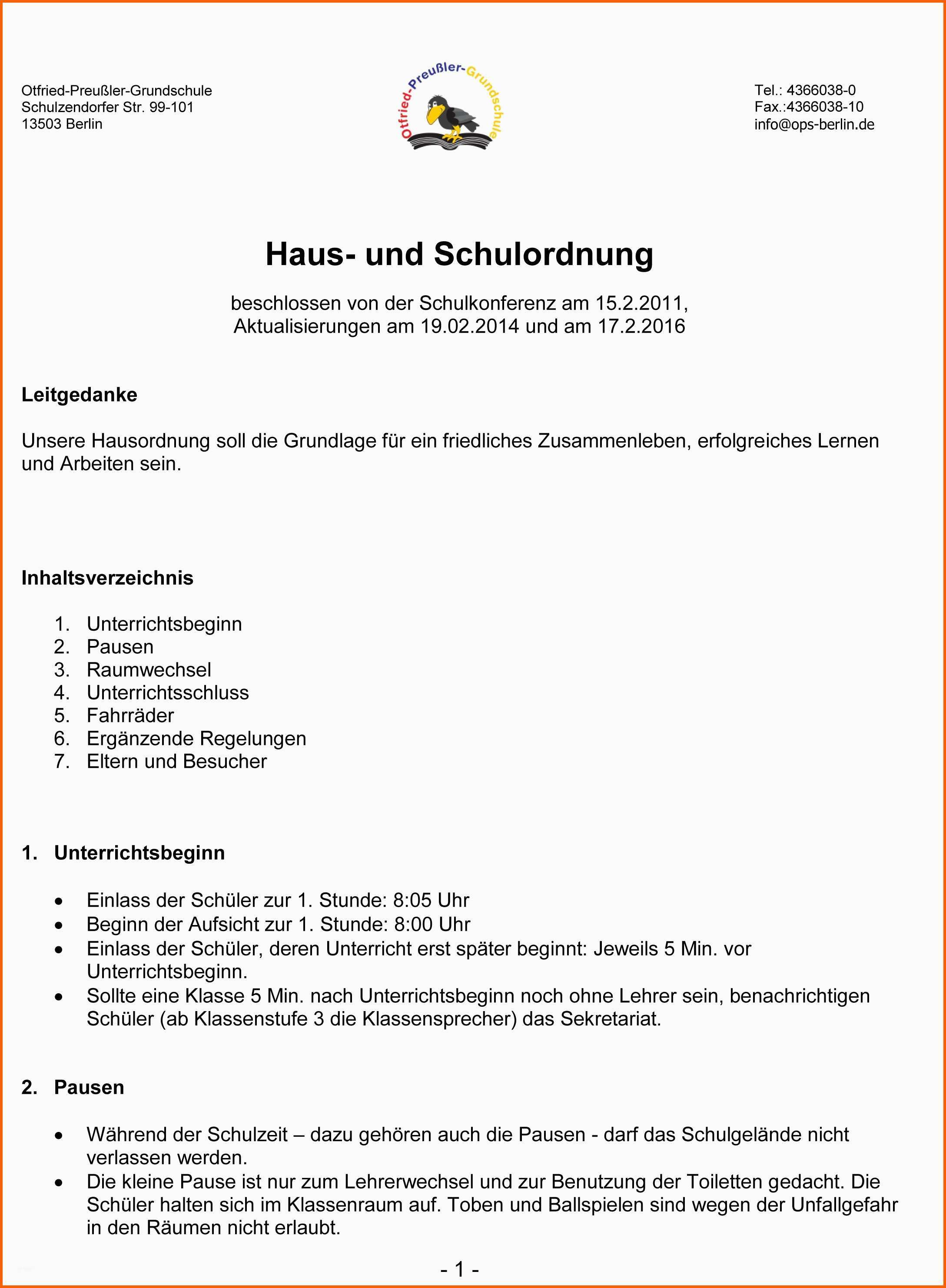 Otfried-Preußler-Grundschule
Schulzendorfer Str. 99-101
13503 Berlin

Otfried-Preußler-Grundschule

Tel.: 4366038-0
Fax.:4366038-10
info@ops-berlin.de

Haus- und Schulordnung

beschlossen von der Schulkonferenz am 15.2.2011,
Aktualisierungen am 19.02.2014 und am 17.2.2016

Leitgedanke

Unsere Hausordnung soll die Grundlage für ein friedliches Zusammenleben, erfolgreiches Lernen und Arbeiten sein.

Inhaltsverzeichnis

1. Unterrichtsbeginn
2. Pausen
3. Raumwechsel
4. Unterrichtsschluss
5. Fahrräder
6. Ergänzende Regelungen
7. Eltern und Besucher

1. Unterrichtsbeginn

• Einlass der Schüler zur 1. Stunde: 8:05 Uhr
• Beginn der Aufsicht zur 1. Stunde: 8:00 Uhr
• Einlass der Schüler, deren Unterricht erst später beginnt: Jeweils 5 Min. vor Unterrichtsbeginn.
• Sollte eine Klasse 5 Min. nach Unterrichtsbeginn noch ohne Lehrer sein, benachrichtigen Schüler (ab Klassenstufe 3 die Klassensprecher) das Sekretariat.

2. Pausen

• Während der Schulzeit – dazu gehören auch die Pausen - darf das Schulgelände nicht verlassen werden.
• Die kleine Pause ist nur zum Lehrerwechsel und zur Benutzung der Toiletten gedacht. Die Schüler halten sich im Klassenraum auf. Toben und Ballspielen sind wegen der Unfallgefahr in den Räumen nicht erlaubt.

- 1 -